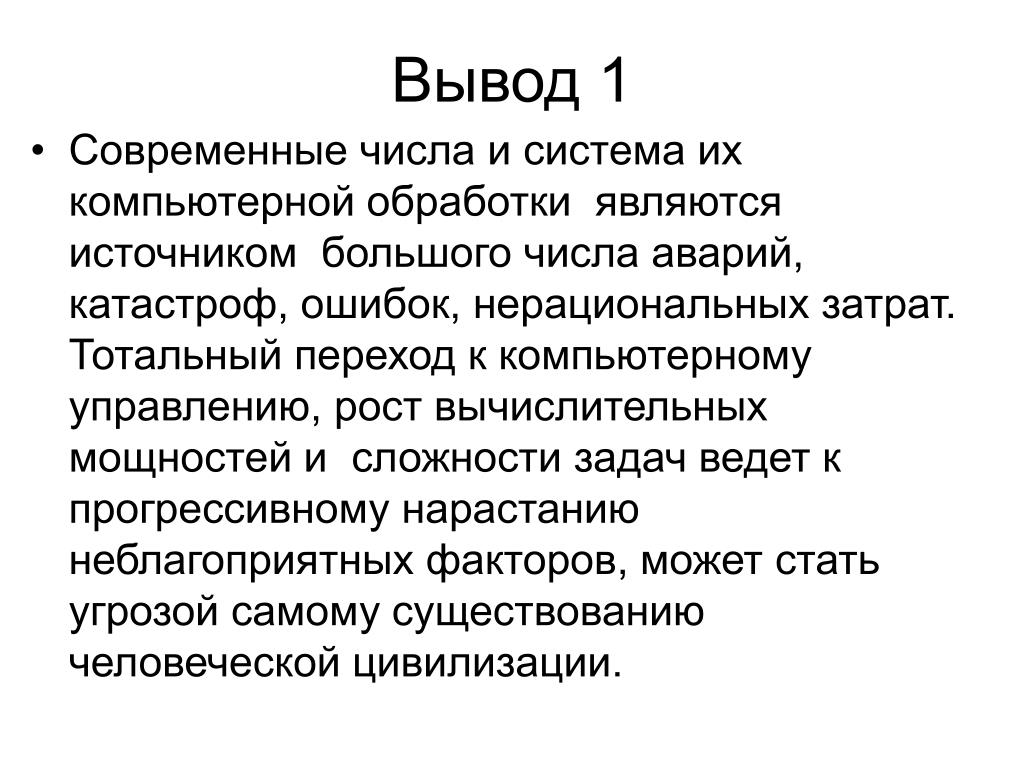 Вывод 1

• Современные числа и система их компьютерной обработки являются источником большого числа аварий, катастроф, ошибок, нерациональных затрат. Тотальный переход к компьютерному управлению, рост вычислительных мощностей и сложности задач ведет к прогрессивному нарастанию неблагоприятных факторов, может стать угрозой самому существованию человеческой цивилизации.